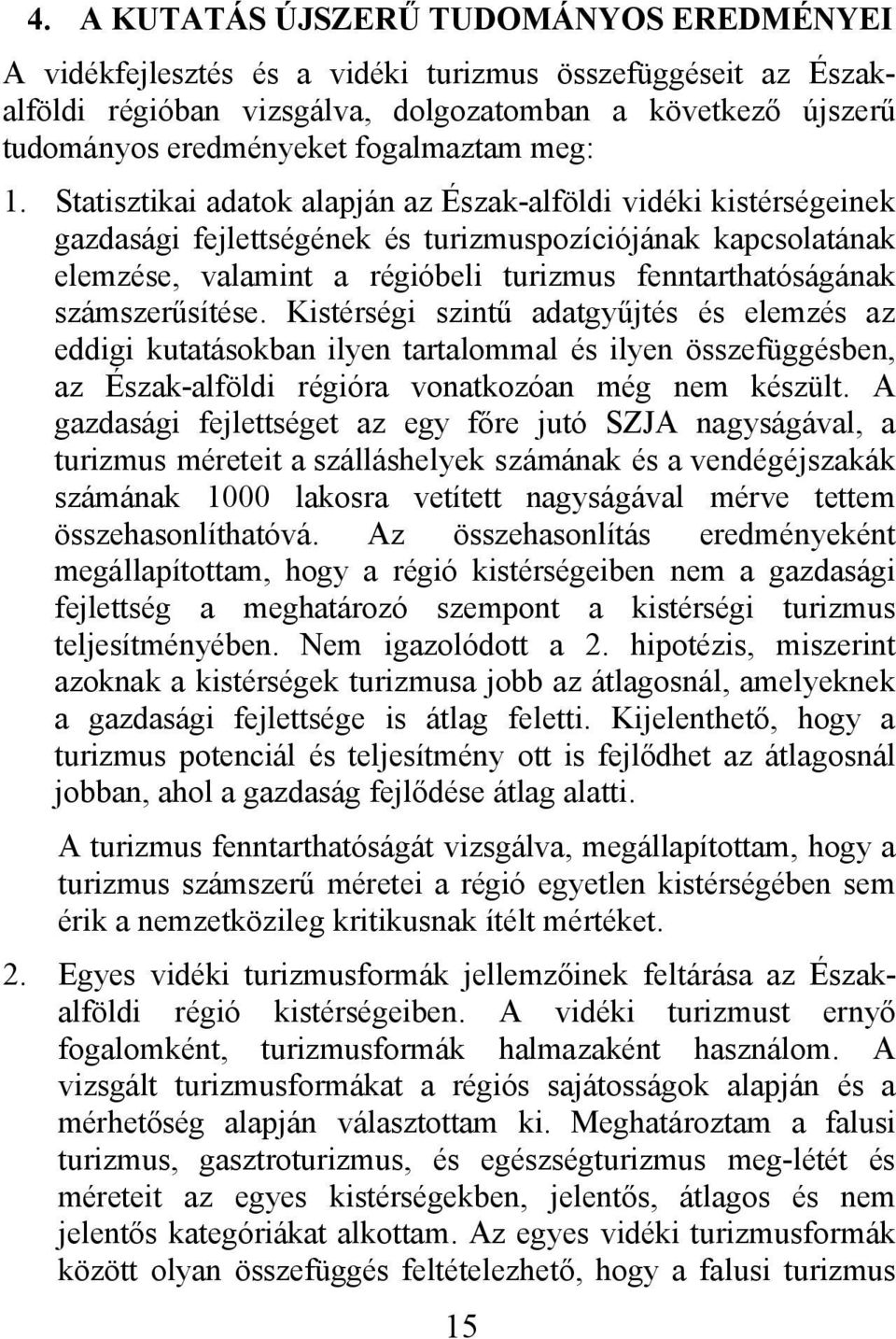 4. A KUTATÁS ÚJSZERŰ TUDOMÁNYOS EREDMÉNYEI

A vidékfejlesztés és a vidéki turizmus összefüggéseit az Észak-alföldi régióban vizsgálva, dolgozatomban a következő újszerű tudományos eredményeket fogalmaztam meg:

1. Statisztikai adatok alapján az Észak-alföldi vidéki kistérségeinek gazdasági fejlettségének és turizmuspozíciójának kapcsolatának elemzése, valamint a régióbeli turizmus fenntarthatóságának számszerűsítése. Kistérségi szintű adatgyűjtés és elemzés az eddigi kutatásokban ilyen tartalommal és ilyen összefüggésben, az Észak-alföldi régióra vonatkozóan még nem készült. A gazdasági fejlettséget az egy főre jutó SZJA nagyságával, a turizmus méreteit a szálláshelyek számának és a vendégéjszakák számának 1000 lakosra vetített nagyságával mérve tettem összehasonlíthatóvá. Az összehasonlítás eredményeként megállapítottam, hogy a régió kistérségeiben nem a gazdasági fejlettség a meghatározó szempont a kistérségi turizmus teljesítményében. Nem igazolódott a 2. hipotézis, miszerint azoknak a kistérségek turizmusa jobb az átlagosnál, amelyeknek a gazdasági fejlettsége is átlag feletti. Kijelenthető, hogy a turizmus potenciál és teljesítmény ott is fejlődhet az átlagosnál jobban, ahol a gazdaság fejlődése átlag alatti.

A turizmus fenntarthatóságát vizsgálva, megállapítottam, hogy a turizmus számszerű méretei a régió egyetlen kistérségében sem érik a nemzetközileg kritikusnak ítélt mértéket.

2. Egyes vidéki turizmusformák jellemzőinek feltárása az Észak-alföldi régió kistérségeiben. A vidéki turizmust ernyő fogalomként, turizmusformák halmazaként használom. A vizsgált turizmusformákat a régiós sajátosságok alapján és a mérhetőség alapján választottam ki. Meghatároztam a falusi turizmus, gasztroturizmus, és egészségturizmus meg-létét és méreteit az egyes kistérségekben, jelentős, átlagos és nem jelentős kategóriákat alkottam. Az egyes vidéki turizmusformák között olyan összefüggés feltételezhető, hogy a falusi turizmus

15